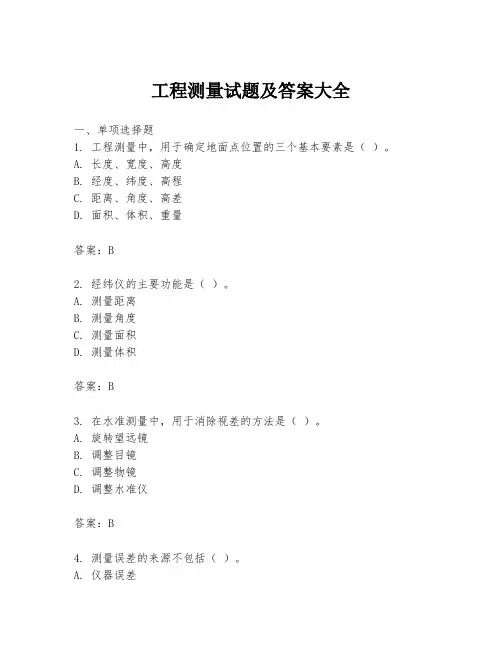 工程测量试题及答案大全

一、单项选择题

1. 工程测量中，用于确定地面点位置的三个基本要素是（ ）。
A. 长度、宽度、高度
B. 经度、纬度、高程
C. 距离、角度、高差
D. 面积、体积、重量

答案：B

2. 经纬仪的主要功能是（ ）。
A. 测量距离
B. 测量角度
C. 测量面积
D. 测量体积

答案：B

3. 在水准测量中，用于消除视差的方法是（ ）。
A. 旋转望远镜
B. 调整目镜
C. 调整物镜
D. 调整水准仪

答案：B

4. 测量误差的来源不包括（ ）。
A. 仪器误差